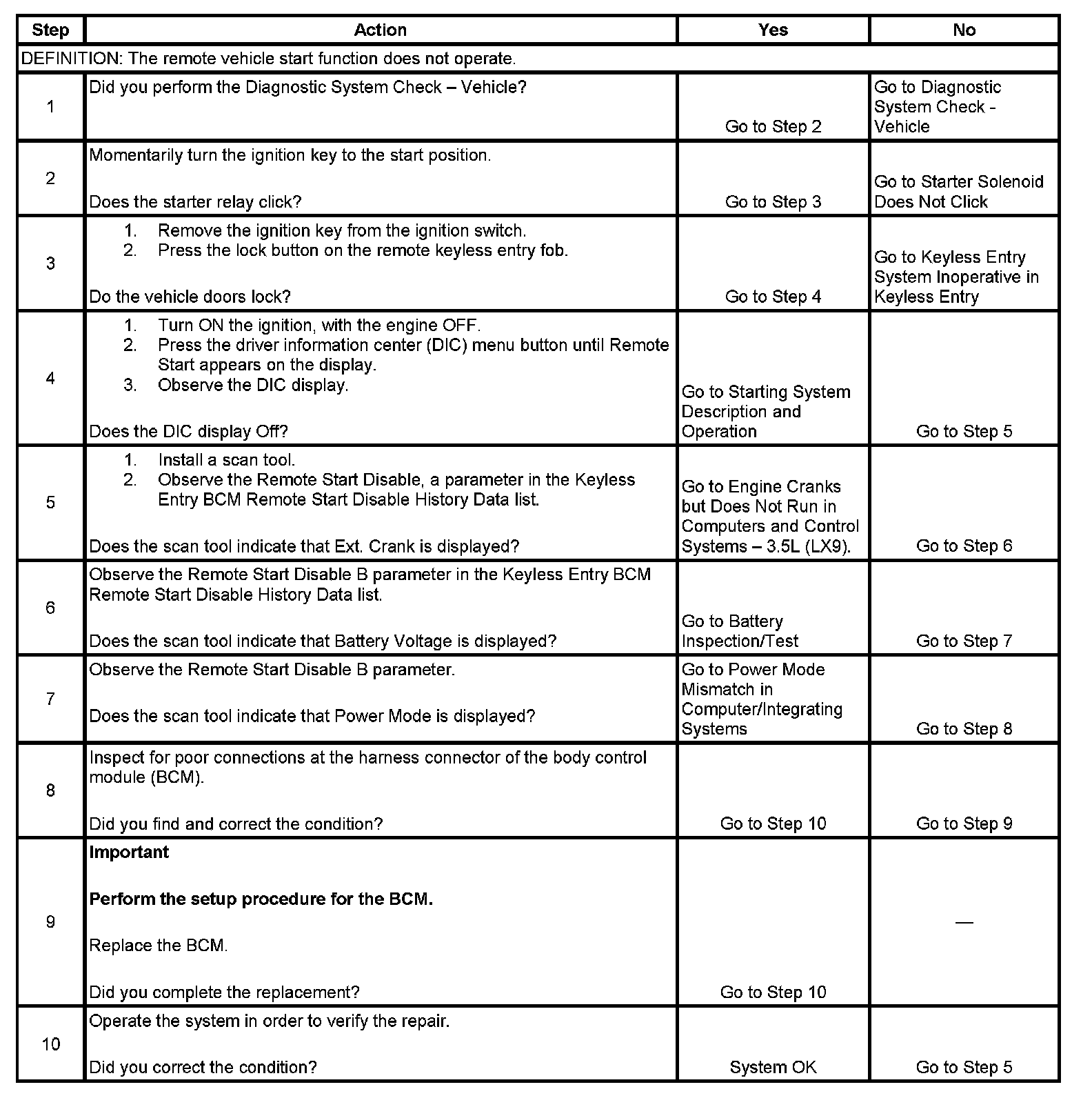 | Step | Action | Yes | No |
|---|---|---|---|
| DEFINITION: The remote vehicle start function does not operate. | | | |
| 1 | Did you perform the Diagnostic System Check – Vehicle? | Go to Step 2 | Go to Diagnostic System Check - Vehicle |
| 2 | Momentarily turn the ignition key to the start position. Does the starter relay click? | Go to Step 3 | Go to Starter Solenoid Does Not Click |
| 3 | 1. Remove the ignition key from the ignition switch. 2. Press the lock button on the remote keyless entry fob. Do the vehicle doors lock? | Go to Step 4 | Go to Keyless Entry System Inoperative in Keyless Entry |
| 4 | 1. Turn ON the ignition, with the engine OFF. 2. Press the driver information center (DIC) menu button until Remote Start appears on the display. 3. Observe the DIC display. Does the DIC display Off? | Go to Starting System Description and Operation | Go to Step 5 |
| 5 | 1. Install a scan tool. 2. Observe the Remote Start Disable, a parameter in the Keyless Entry BCM Remote Start Disable History Data list. Does the scan tool indicate that Ext. Crank is displayed? | Go to Engine Cranks but Does Not Run in Computers and Control Systems – 3.5L (LX9). | Go to Step 6 |
| 6 | Observe the Remote Start Disable B parameter in the Keyless Entry BCM Remote Start Disable History Data list. Does the scan tool indicate that Battery Voltage is displayed? | Go to Battery Inspection/Test | Go to Step 7 |
| 7 | Observe the Remote Start Disable B parameter. Does the scan tool indicate that Power Mode is displayed? | Go to Power Mode Mismatch in Computer/Integrating Systems | Go to Step 8 |
| 8 | Inspect for poor connections at the harness connector of the body control module (BCM). Did you find and correct the condition? | Go to Step 10 | Go to Step 9 |
| 9 | **Important** **Perform the setup procedure for the BCM.** Replace the BCM. Did you complete the replacement? | Go to Step 10 | — |
| 10 | Operate the system in order to verify the repair. Did you correct the condition? | System OK | Go to Step 5 |